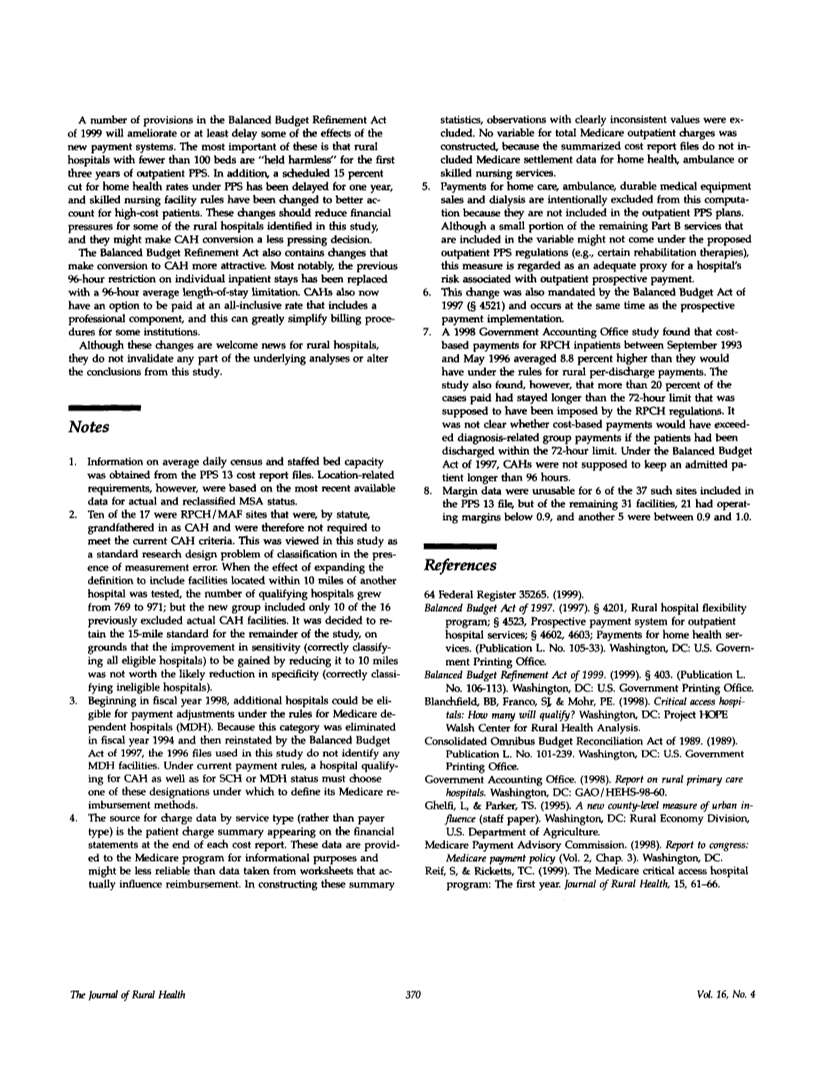 A number of provisions in the Balanced Budget Refinement Act of 1999 will ameliorate or at least delay some of the effects of the new payment systems. The most important of these is that rural hospitals with fewer than 100 beds are "held harmless" for the first three years of outpatient PPS. In addition, a scheduled 15 percent cut for home health rates under PPS has been delayed for one year, and skilled nursing facility rules have been changed to better account for high-cost patients. These changes should reduce financial pressures for some of the rural hospitals identified in this study, and they might make CAH conversion a less pressing decision.

The Balanced Budget Refinement Act also contains changes that make conversion to CAH more attractive. Most notably, the previous 96-hour restriction on individual inpatient stays has been replaced with a 96-hour average length-of-stay limitation. CAHs also now have an option to be paid at an all-inclusive rate that includes a professional component, and this can greatly simplify billing procedures for some institutions.

Although these changes are welcome news for rural hospitals, they do not invalidate any part of the underlying analyses or alter the conclusions from this study.

Notes

1. Information on average daily census and staffed bed capacity was obtained from the PPS 13 cost report files. Location-related requirements, however, were based on the most recent available data for actual and reclassified MSA status.
2. Ten of the 17 were RPCH/MAF sites that were, by statute, grandfathered in as CAH and were therefore not required to meet the current CAH criteria. This was viewed in this study as a standard research design problem of classification in the presence of measurement error. When the effect of expanding the definition to include facilities located within 10 miles of another hospital was tested, the number of qualifying hospitals grew from 769 to 971; but the new group included only 10 of the 16 previously excluded actual CAH facilities. It was decided to retain the 15-mile standard for the remainder of the study, on grounds that the improvement in sensitivity (correctly classifying all eligible hospitals) to be gained by reducing it to 10 miles was not worth the likely reduction in specificity (correctly classifying ineligible hospitals).
3. Beginning in fiscal year 1998, additional hospitals could be eligible for payment adjustments under the rules for Medicare dependent hospitals (MDH). Because this category was eliminated in fiscal year 1994 and then reinstated by the Balanced Budget Act of 1997, the 1996 files used in this study do not identify any MDH facilities. Under current payment rules, a hospital qualifying for CAH as well as for SCH or MDH status must choose one of these designations under which to define its Medicare reimbursement methods.
4. The source for charge data by service type (rather than payer type) is the patient charge summary appearing on the financial statements at the end of each cost report. These data are provided to the Medicare program for informational purposes and might be less reliable than data taken from worksheets that actually influence reimbursement. In constructing these summary statistics, observations with clearly inconsistent values were excluded. No variable for total Medicare outpatient charges was constructed, because the summarized cost report files do not included Medicare settlement data for home health, ambulance or skilled nursing services.
5. Payments for home care, ambulance, durable medical equipment sales and dialysis are intentionally excluded from this computation because they are not included in the outpatient PPS plans. Although a small portion of the remaining Part B services that are included in the variable might not come under the proposed outpatient PPS regulations (e.g., certain rehabilitation therapies), this measure is regarded as an adequate proxy for a hospital's risk associated with outpatient prospective payment.
6. This change was also mandated by the Balanced Budget Act of 1997 (§ 4521) and occurs at the same time as the prospective payment implementation.
7. A 1998 Government Accounting Office study found that cost-based payments for RPCH inpatients between September 1993 and May 1996 averaged 8.8 percent higher than they would have under the rules for rural per-discharge payments. The study also found, however, that more than 20 percent of the cases paid had stayed longer than the 72-hour limit that was supposed to have been imposed by the RPCH regulations. It was not clear whether cost-based payments would have exceeded diagnosis-related group payments if the patients had been discharged within the 72-hour limit. Under the Balanced Budget Act of 1997, CAHs were not supposed to keep an admitted patient longer than 96 hours.
8. Margin data were unusable for 6 of the 37 such sites included in the PPS 13 file, but of the remaining 31 facilities, 21 had operating margins below 0.9, and another 5 were between 0.9 and 1.0.

References

64 Federal Register 35265. (1999).
Balanced Budget Act of 1997. (1997). § 4201, Rural hospital flexibility program; § 4523, Prospective payment system for outpatient hospital services; § 4602, 4603; Payments for home health services. (Publication L. No. 105-33). Washington, DC: U.S. Government Printing Office.
Balanced Budget Refinement Act of 1999. (1999). § 403. (Publication L. No. 106-113). Washington, DC: U.S. Government Printing Office.
Blanchfield, BB, Franco, SJ, & Mohr, PE. (1998). Critical access hospitals: How many will qualify? Washington, DC: Project HOPE Walsh Center for Rural Health Analysis.
Consolidated Omnibus Budget Reconciliation Act of 1989. (1989). Publication L. No. 101-239. Washington, DC: U.S. Government Printing Office.
Government Accounting Office. (1998). Report on rural primary care hospitals. Washington, DC: GAO/HEHS-98-60.
Ghelfi, L, & Parker, TS. (1995). A new county-level measure of urban influence (staff paper). Washington, DC: Rural Economy Division, U.S. Department of Agriculture.
Medicare Payment Advisory Commission. (1998). Report to congress: Medicare payment policy (Vol. 2, Chap. 3). Washington, DC.
Reif, S, & Ricketts, TC. (1999). The Medicare critical access hospital program: The first year. Journal of Rural Health, 15, 61–66.

The Journal of Rural Health 370 Vol. 16, No. 4